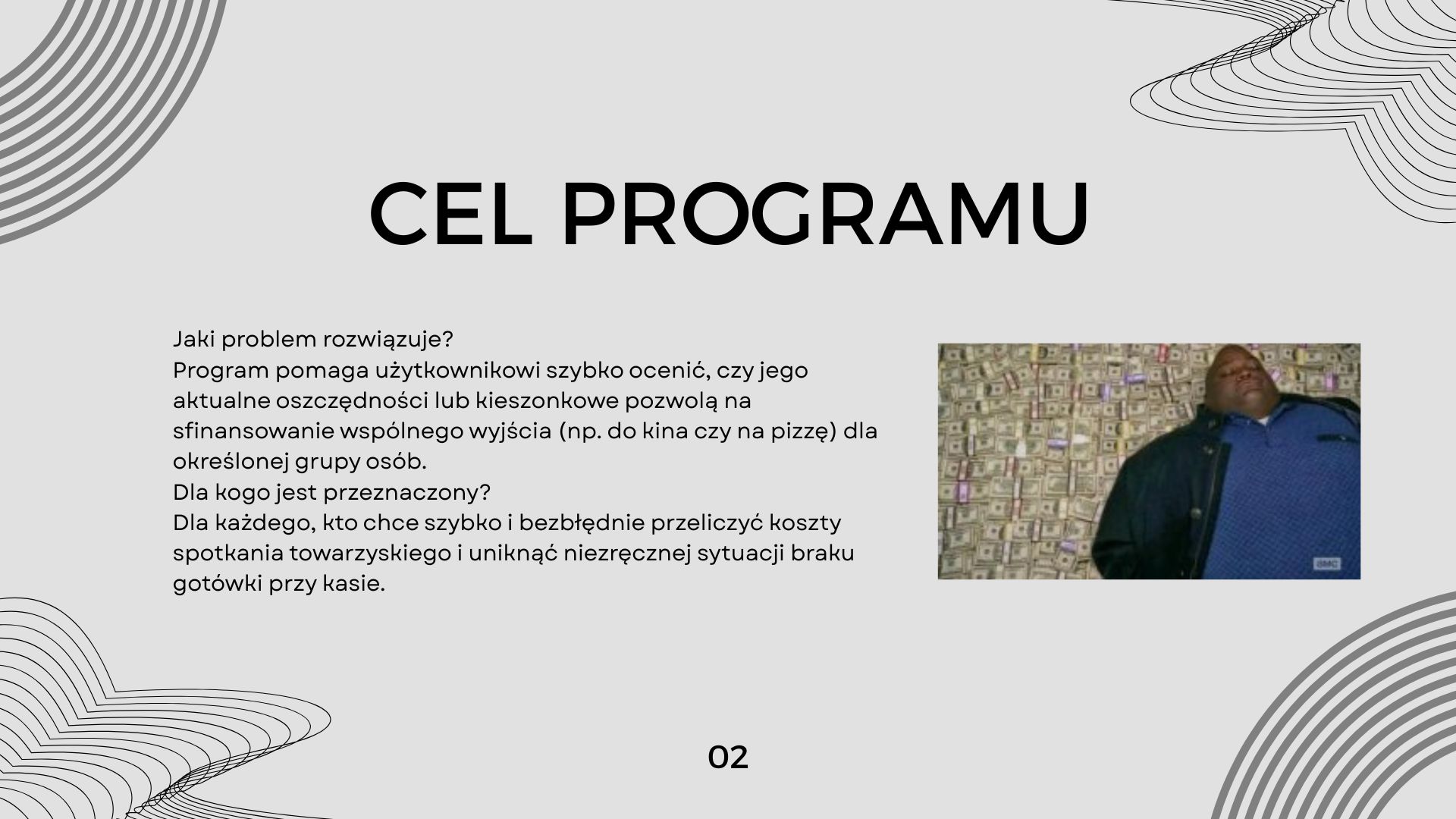 CEL PROGRAMU

Jaki problem rozwiązuje?
Program pomaga użytkownikowi szybko ocenić, czy jego aktualne oszczędności lub kieszonkowe pozwolą na sfinansowanie wspólnego wyjścia (np. do kina czy na pizzę) dla określonej grupy osób.
Dla kogo jest przeznaczony?
Dla każdego, kto chce szybko i bezbłędnie przeliczyć koszty spotkania towarzyskiego i uniknąć niezręcznej sytuacji braku gotówki przy kasie.

02